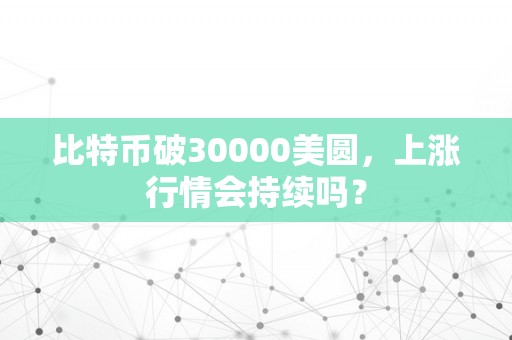 比特币破30000美圆，上涨行情会持续吗？